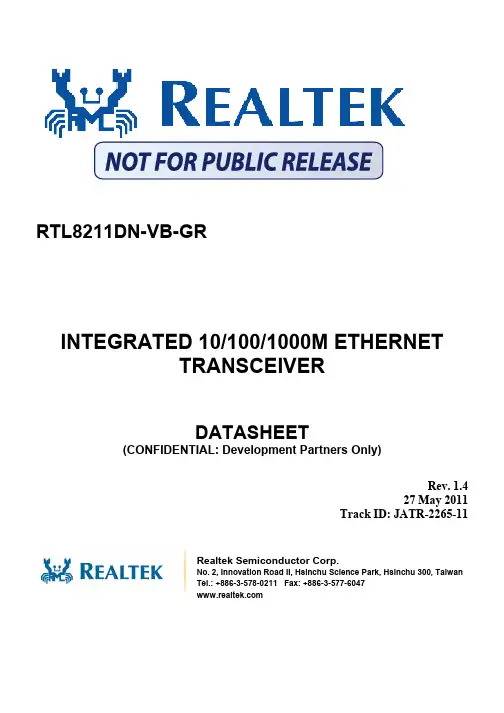 REALTEK

NOT FOR PUBLIC RELEASE

RTL8211DN-VB-GR

INTEGRATED 10/100/1000M ETHERNET TRANSCEIVER

DATASHEET
(CONFIDENTIAL: Development Partners Only)

Rev. 1.4
27 May 2011
Track ID: JATR-2265-11

REALTEK

Realtek Semiconductor Corp.
No. 2, Innovation Road II, Hsinchu Science Park, Hsinchu 300, Taiwan
Tel.: +886-3-578-0211 Fax: +886-3-577-6047
www.realtek.com